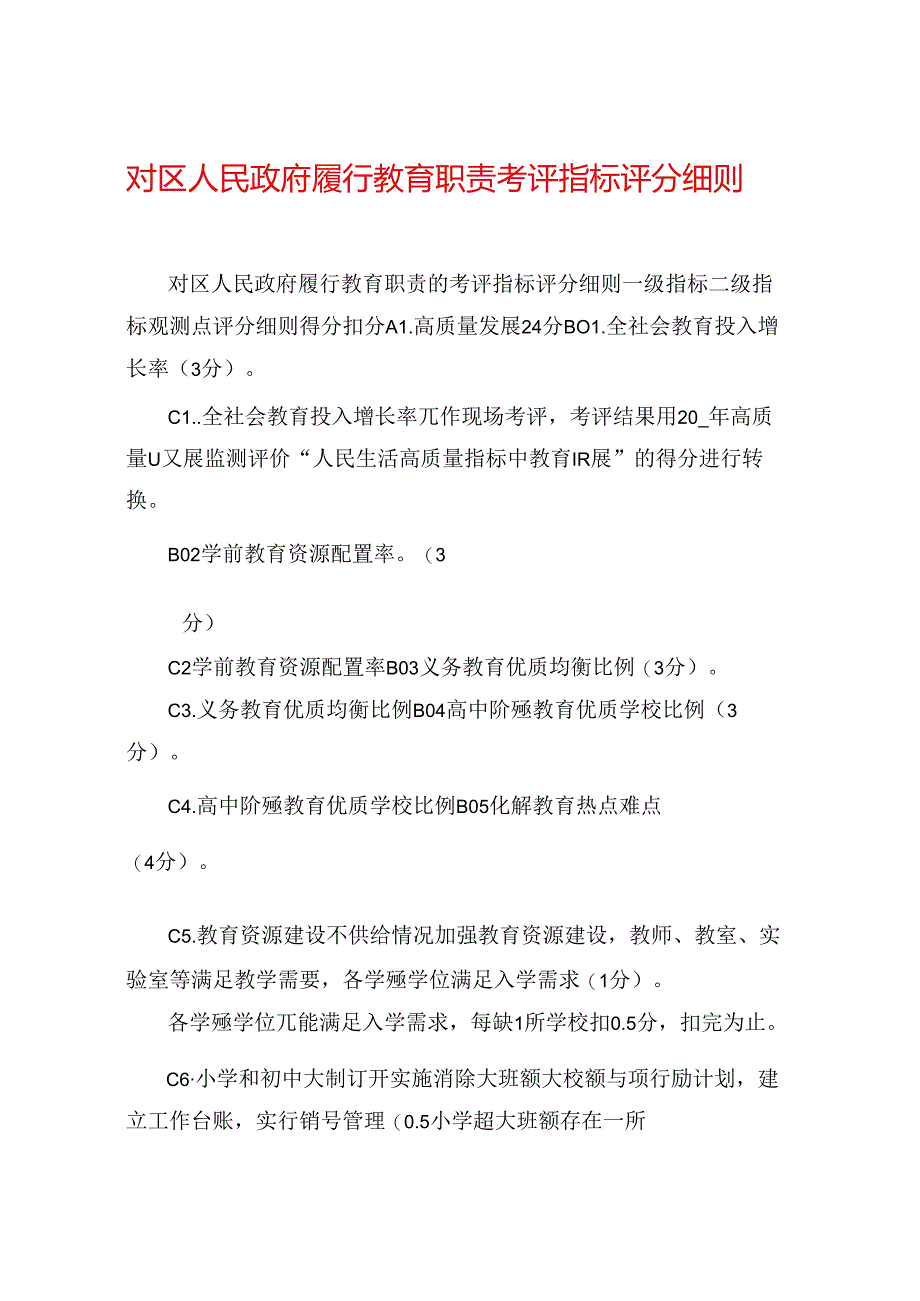 对区人民政府履行教育职责考评指标评分细则

对区人民政府履行教育职责的考评指标评分细则一级指标二级指标观测点评分细则得分扣分A1.高质量发展24分BO1.全社会教育投入增长率（3分）。

C1..全社会教育投入增长率兀作现场考评，考评结果用20_年高质量U又展监测评价“人民生活高质量指标中教育IR展”的得分进行转换。

B02学前教育资源配置率。（3

分）

C2学前教育资源配置率B03义务教育优质均衡比例（3分）。

C3.义务教育优质均衡比例B04高中阶殛教育优质学校比例（3分）。

C4.高中阶殛教育优质学校比例B05化解教育热点难点

（4分）。

C5.教育资源建设不供给情况加强教育资源建设，教师、教室、实验室等满足教学需要，各学殛学位满足入学需求（1分）。

各学殛学位兀能满足入学需求，每缺1所学校扣0.5分，扣完为止。

C6·小学和初中大制订开实施消除大班额大校额与项行励计划，建立工作台账，实行销号管理（0.5小学超大班额存在一所